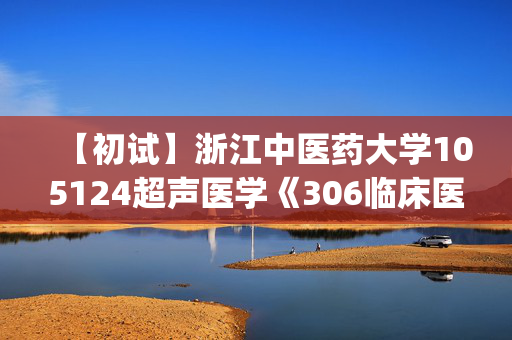 【初试】浙江中医药大学105124超声医学《306临床医